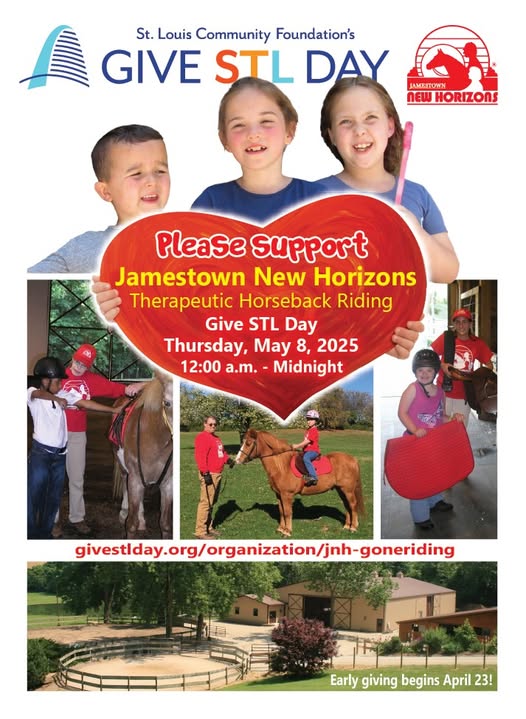 St. Louis Community Foundation's
GIVE STL DAY

JAMESTOWN NEW HORIZONS

Please Support
Jamestown New Horizons
Therapeutic Horseback Riding
Give STL Day
Thursday, May 8, 2025
12:00 a.m. - Midnight

givestlday.org/organization/jnh-goneriding

Early giving begins April 23!